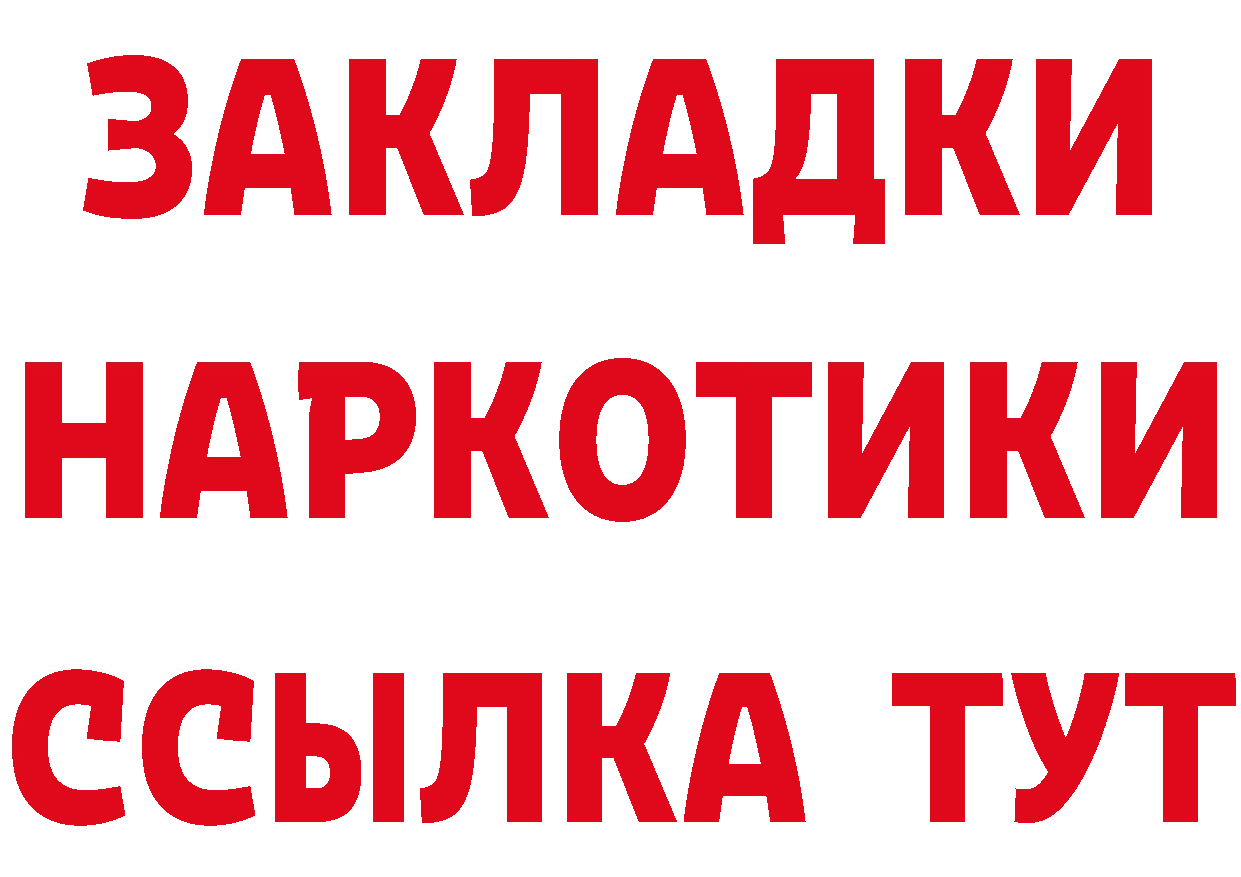 ЗАКЛАДКИ НАРКОТИКИ ССЫЛКА ТУТ